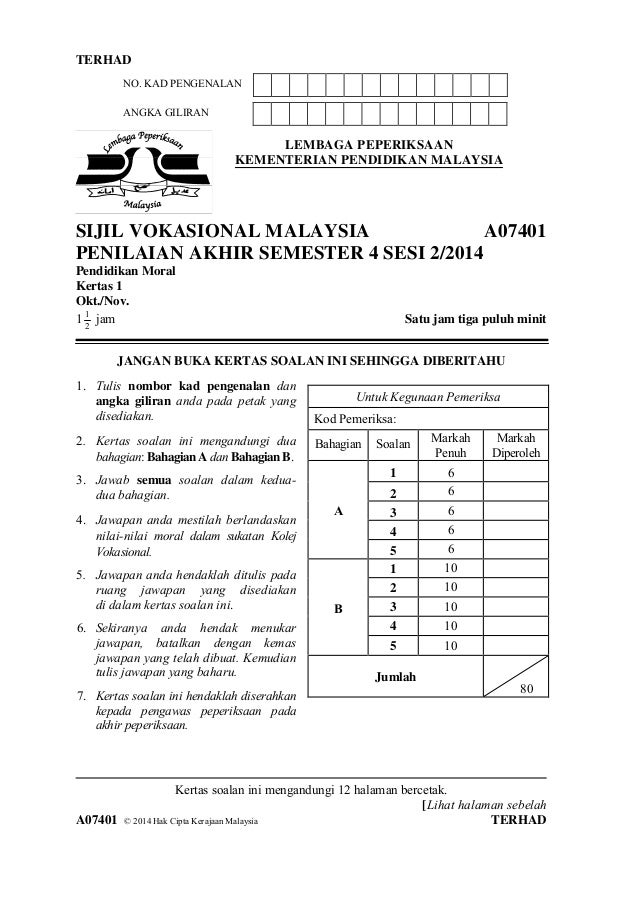 TERHAD

NO. KAD PENGENALAN

ANGKA GILIRAN

Lembaga Peperiksaan
Malaysia

LEMBAGA PEPERIKSAAN
KEMENTERIAN PENDIDIKAN MALAYSIA

SIJIL VOKASIONAL MALAYSIA A07401
PENILAIAN AKHIR SEMESTER 4 SESI 2/2014
Pendidikan Moral
Kertas 1
Okt./Nov.
$1\frac{1}{2}$ jam Satu jam tiga puluh minit

JANGAN BUKA KERTAS SOALAN INI SEHINGGA DIBERITAHU

1. Tulis nombor kad pengenalan dan angka giliran anda pada petak yang disediakan.

2. Kertas soalan ini mengandungi dua bahagian: Bahagian A dan Bahagian B.

3. Jawab semua soalan dalam kedua-dua bahagian.

4. Jawapan anda mestilah berlandaskan nilai-nilai moral dalam sukatan Kolej Vokasional.

5. Jawapan anda hendaklah ditulis pada ruang jawapan yang disediakan di dalam kertas soalan ini.

6. Sekiranya anda hendak menukar jawapan, batalkan dengan kemas jawapan yang telah dibuat. Kemudian tulis jawapan yang baharu.

7. Kertas soalan ini hendaklah diserahkan kepada pengawas peperiksaan pada akhir peperiksaan.

Untuk Kegunaan Pemeriksa
Kod Pemeriksa:

| Bahagian | Soalan | Markah Penuh | Markah Diperoleh |
|---|---|---|---|
| A | 1 | 6 | |
| | 2 | 6 | |
| | 3 | 6 | |
| | 4 | 6 | |
| | 5 | 6 | |
| B | 1 | 10 | |
| | 2 | 10 | |
| | 3 | 10 | |
| | 4 | 10 | |
| | 5 | 10 | |
| Jumlah | | | 80 |

Kertas soalan ini mengandungi 12 halaman bercetak.
[Lihat halaman sebelah
A07401 © 2014 Hak Cipta Kerajaan Malaysia TERHAD